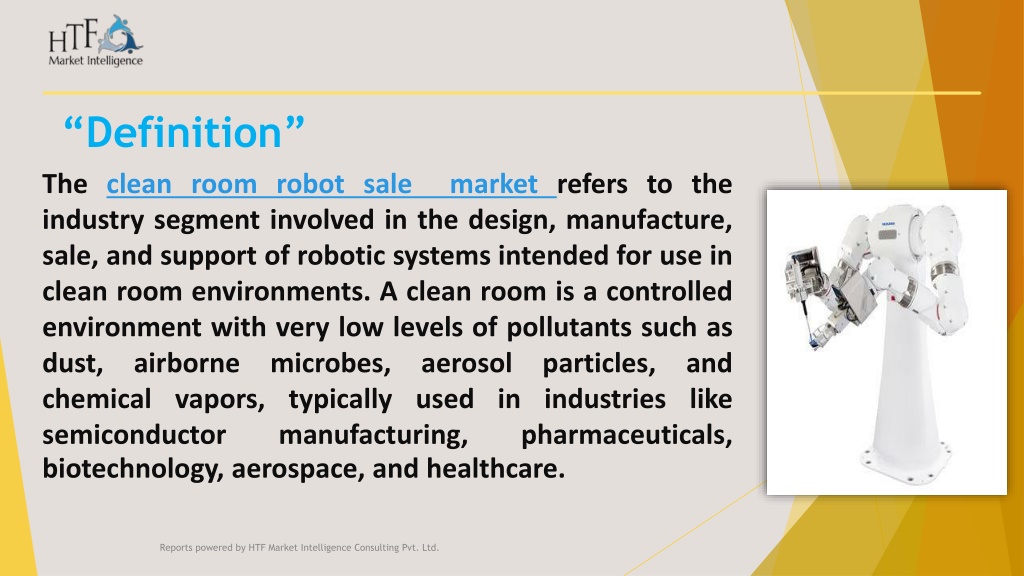 HTF
Market Intelligence

“Definition”

The clean room robot sale market refers to the industry segment involved in the design, manufacture, sale, and support of robotic systems intended for use in clean room environments. A clean room is a controlled environment with very low levels of pollutants such as dust, airborne microbes, aerosol particles, and chemical vapors, typically used in industries like semiconductor manufacturing, pharmaceuticals, biotechnology, aerospace, and healthcare.

Reports powered by HTF Market Intelligence Consulting Pvt. Ltd.